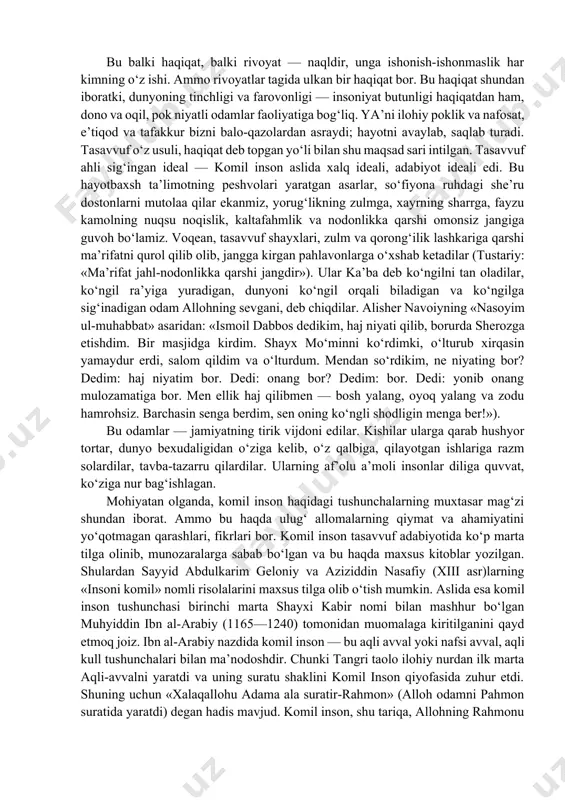 Bu balki haqiqat, balki rivoyat — naqldir, unga ishonish-ishonmaslik har kimning o‘z ishi. Ammo rivoyatlar tagida ulkan bir haqiqat bor. Bu haqiqat shundan iboratki, dunyoning tinchligi va farovonligi — insoniyat butunligi haqiqatdan ham, dono va oqil, pok niyatli odamlar faoliyatiga bog‘liq. YA’ni ilohiy poklik va nafosat, e’tiqod va tafakkur bizni balo-qazolardan asraydi; hayotni avaylab, saqlab turadi. Tasavvuf o‘z usuli, haqiqat deb topgan yo‘li bilan shu maqsad sari intilgan. Tasavvuf ahli sig‘ingan ideal — Komil inson aslida xalq ideali, adabiyot ideali edi. Bu hayotbaxsh ta’limotning peshvolari yaratgan asarlar, so‘fiyona ruhdagi she’ru dostonlarni mutolaa qilar ekanmiz, yorug‘likning zulmga, xayrning sharrga, fayzu kamolning nuqsu noqislik, kaltafahmlik va nodonlikka qarshi omonsiz jangiga guvoh bo‘lamiz. Voqean, tasavvuf shayxlari, zulm va qorong‘ilik lashkariga qarshi ma’rifatni qurol qilib olib, jangga kirgan pahlavonlarga o‘xshab ketadilar (Tustariy: «Ma’rifat jahl-nodonlikka qarshi jangdir»). Ular Ka’ba deb ko‘ngilni tan oladilar, ko‘ngil ra’yiga yuradigan, dunyoni ko‘ngil orqali biladigan va ko‘ngilga sig‘inadigan odam Allohning sevgani, deb chiqdilar. Alisher Navoiyning «Nasoyim ul-muhabbat» asaridan: «Ismoil Dabbos dedikim, haj niyati qilib, borurda Sherozga etishdim. Bir masjidga kirdim. Shayx Mo‘minni ko‘rdimki, o‘lturub xirqasin yamaydur erdi, salom qildim va o‘lturdum. Mendan so‘rdikim, ne niyating bor? Dedim: haj niyatim bor. Dedi: onang bor? Dedim: bor. Dedi: yonib onang mulozamatiga bor. Men ellik haj qilibmen — bosh yalang, oyoq yalang va zodu hamrohsiz. Barchasin senga berdim, sen oning ko‘ngli shodligin menga ber!»).

Bu odamlar — jamiyatning tirik vijdoni edilar. Kishilar ularga qarab hushyor tortar, dunyo bexudaligidan o‘ziga kelib, o‘z qalbiga, qilayotgan ishlariga razm solardilar, tavba-tazarru qilardilar. Ularning af’olu a’moli insonlar diliga quvvat, ko‘ziga nur bag‘ishlagan.

Mohiyatan olganda, komil inson haqidagi tushunchalarning muxtasar mag‘zi shundan iborat. Ammo bu haqda ulug‘ allomalarning qiymat va ahamiyatini yo‘qotmagan qarashlari, fikrlari bor. Komil inson tasavvuf adabiyotida ko‘p marta tilga olinib, munozaralarga sabab bo‘lgan va bu haqda maxsus kitoblar yozilgan. Shulardan Sayyid Abdulkarim Geloniy va Aziziddin Nasafiy (XIII asr)larning «Insoni komil» nomli risolalarini maxsus tilga olib o‘tish mumkin. Aslida esa komil inson tushunchasi birinchi marta Shayxi Kabir nomi bilan mashhur bo‘lgan Muhyiddin Ibn al-Arabiy (1165—1240) tomonidan muomalaga kiritilganini qayd etmoq joiz. Ibn al-Arabiy nazdida komil inson — bu aqli avval yoki nafsi avval, aqli kull tushunchalari bilan ma’nodoshdir. Chunki Tangri taolo ilohiy nurdan ilk marta Aqli-avvalni yaratdi va uning suratu shaklini Komil Inson qiyofasida zuhur etdi. Shuning uchun «Xalaqallohu Adama ala suratir-Rahmon» (Alloh odamni Pahmon suratida yaratdi) degan hadis mavjud. Komil inson, shu tariqa, Allohning Rahmonu